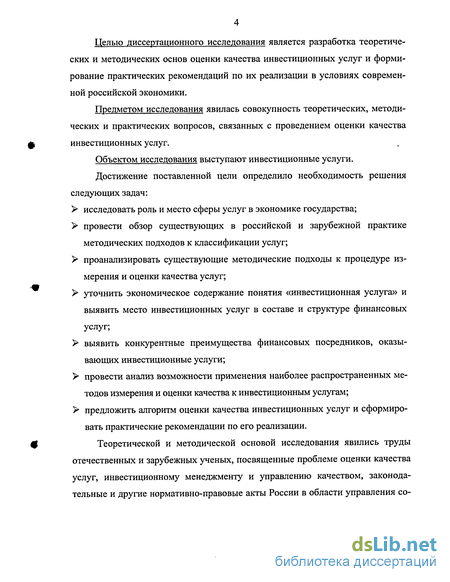 4

Целью диссертационного исследования является разработка теоретических и методических основ оценки качества инвестиционных услуг и формирование практических рекомендаций по их реализации в условиях современной российской экономики.

Предметом исследования явилась совокупность теоретических, методических и практических вопросов, связанных с проведением оценки качества инвестиционных услуг.

Объектом исследования выступают инвестиционные услуги.

Достижение поставленной цели определило необходимость решения следующих задач:

➢ исследовать роль и место сферы услуг в экономике государства;

➢ провести обзор существующих в российской и зарубежной практике методических подходов к классификации услуг;

➢ проанализировать существующие методические подходы к процедуре измерения и оценки качества услуг;

➢ уточнить экономическое содержание понятия «инвестиционная услуга» и выявить место инвестиционных услуг в составе и структуре финансовых услуг;

➢ выявить конкурентные преимущества финансовых посредников, оказывающих инвестиционные услуги;

➢ провести анализ возможности применения наиболее распространенных методов измерения и оценки качества к инвестиционным услугам;

➢ предложить алгоритм оценки качества инвестиционных услуг и сформировать практические рекомендации по его реализации.

Теоретической и методической основой исследования явились труды отечественных и зарубежных ученых, посвященные проблеме оценки качества услуг, инвестиционному менеджменту и управлению качеством, законодательные и другие нормативно-правовые акты России в области управления со-

dsLib.net
библиотека диссертаций